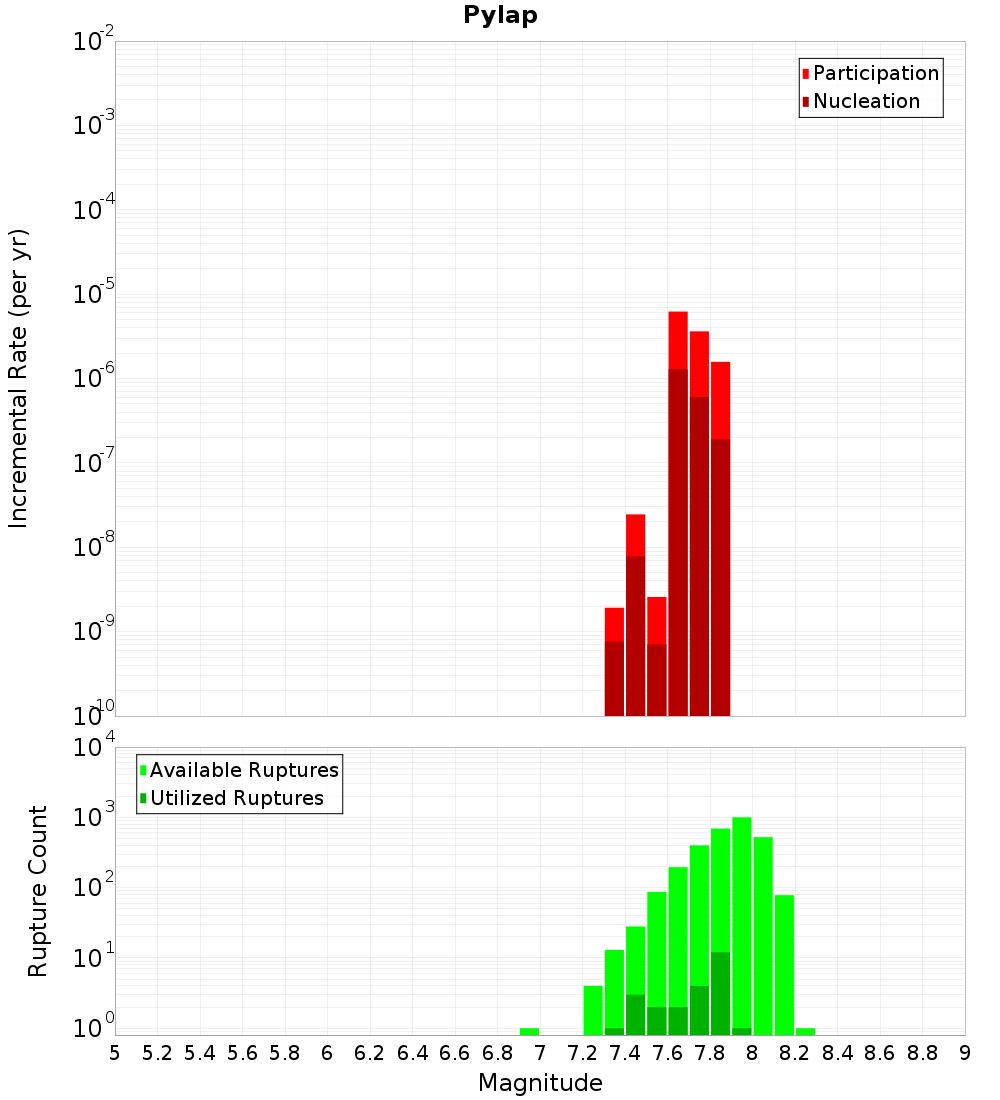 Pylap

Participation
Nucleation

Incremental Rate (per yr)

$10^{-2}$
$10^{-3}$
$10^{-4}$
$10^{-5}$
$10^{-6}$
$10^{-7}$
$10^{-8}$
$10^{-9}$
$10^{-10}$

Available Ruptures
Utilized Ruptures

Rupture Count

$10^{4}$
$10^{3}$
$10^{2}$
$10^{1}$
$10^{0}$

5 5.2 5.4 5.6 5.8 6 6.2 6.4 6.6 6.8 7 7.2 7.4 7.6 7.8 8 8.2 8.4 8.6 8.8 9

Magnitude